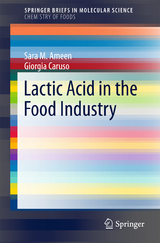 SPRINGER BRIEFS IN MOLECULAR SCIENCE
CHEMISTRY OF FOODS

Sara M. Ameen
Giorgia Caruso

Lactic Acid in the Food Industry

Springer